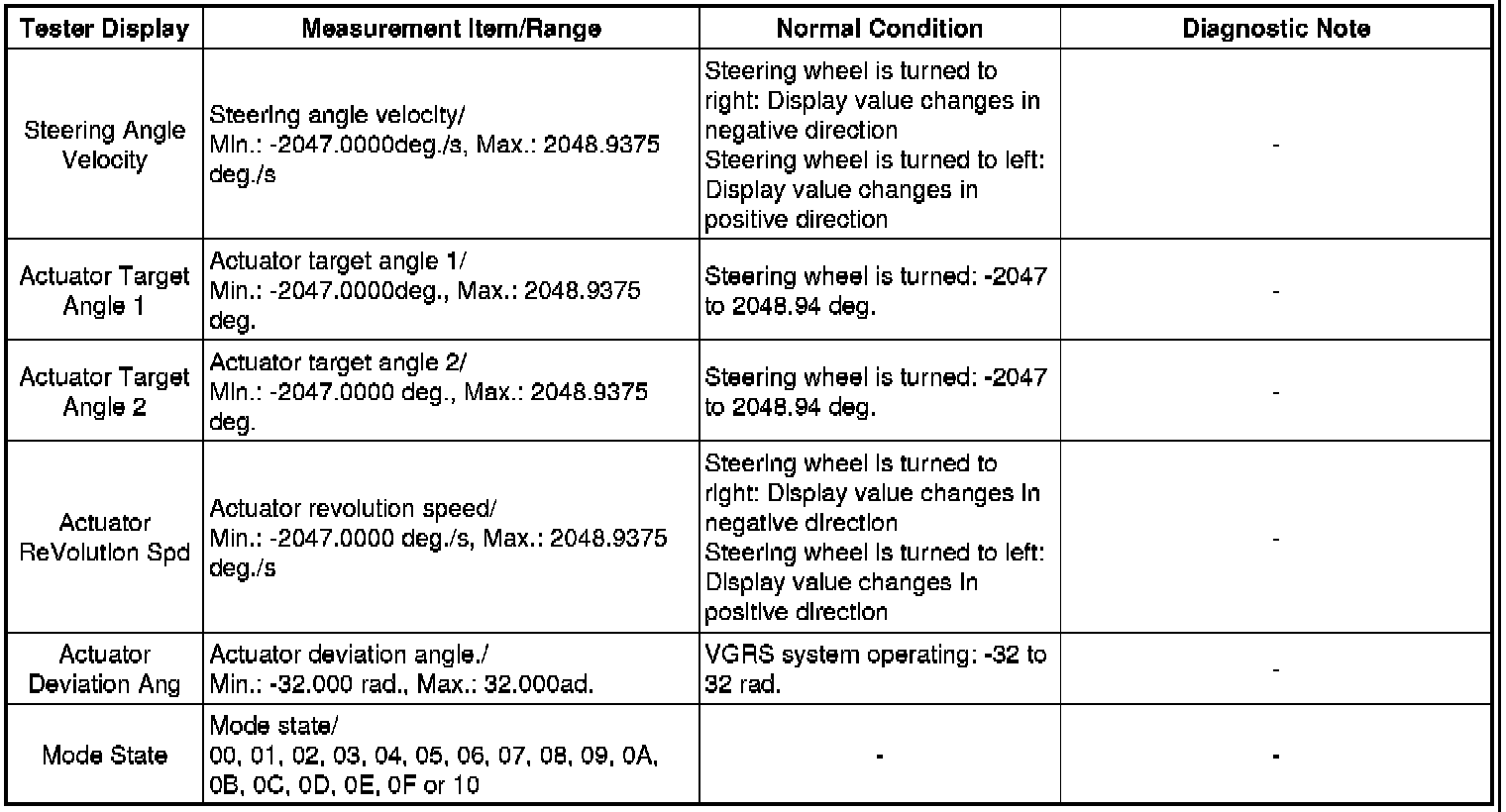 | Tester Display | Measurement Item/Range | Normal Condition | Diagnostic Note |
|---|---|---|---|
| Steering Angle Velocity | Steering angle velocity/ Min.: -2047.0000deg./s, Max.: 2048.9375 deg./s | Steering wheel is turned to right: Display value changes in negative direction Steering wheel is turned to left: Display value changes in positive direction | - |
| Actuator Target Angle 1 | Actuator target angle 1/ Min.: -2047.0000deg., Max.: 2048.9375 deg. | Steering wheel is turned: -2047 to 2048.94 deg. | - |
| Actuator Target Angle 2 | Actuator target angle 2/ Min.: -2047.0000 deg., Max.: 2048.9375 deg. | Steering wheel is turned: -2047 to 2048.94 deg. | - |
| Actuator ReVolution Spd | Actuator revolution speed/ Min.: -2047.0000 deg./s, Max.: 2048.9375 deg./s | Steering wheel is turned to right: Display value changes in negative direction Steering wheel is turned to left: Display value changes in positive direction | - |
| Actuator Deviation Ang | Actuator deviation angle./ Min.: -32.000 rad., Max.: 32.000ad. | VGRS system operating: -32 to 32 rad. | - |
| Mode State | Mode state/ 00, 01, 02, 03, 04, 05, 06, 07, 08, 09, 0A, 0B, 0C, 0D, 0E, 0F or 10 | - | - |